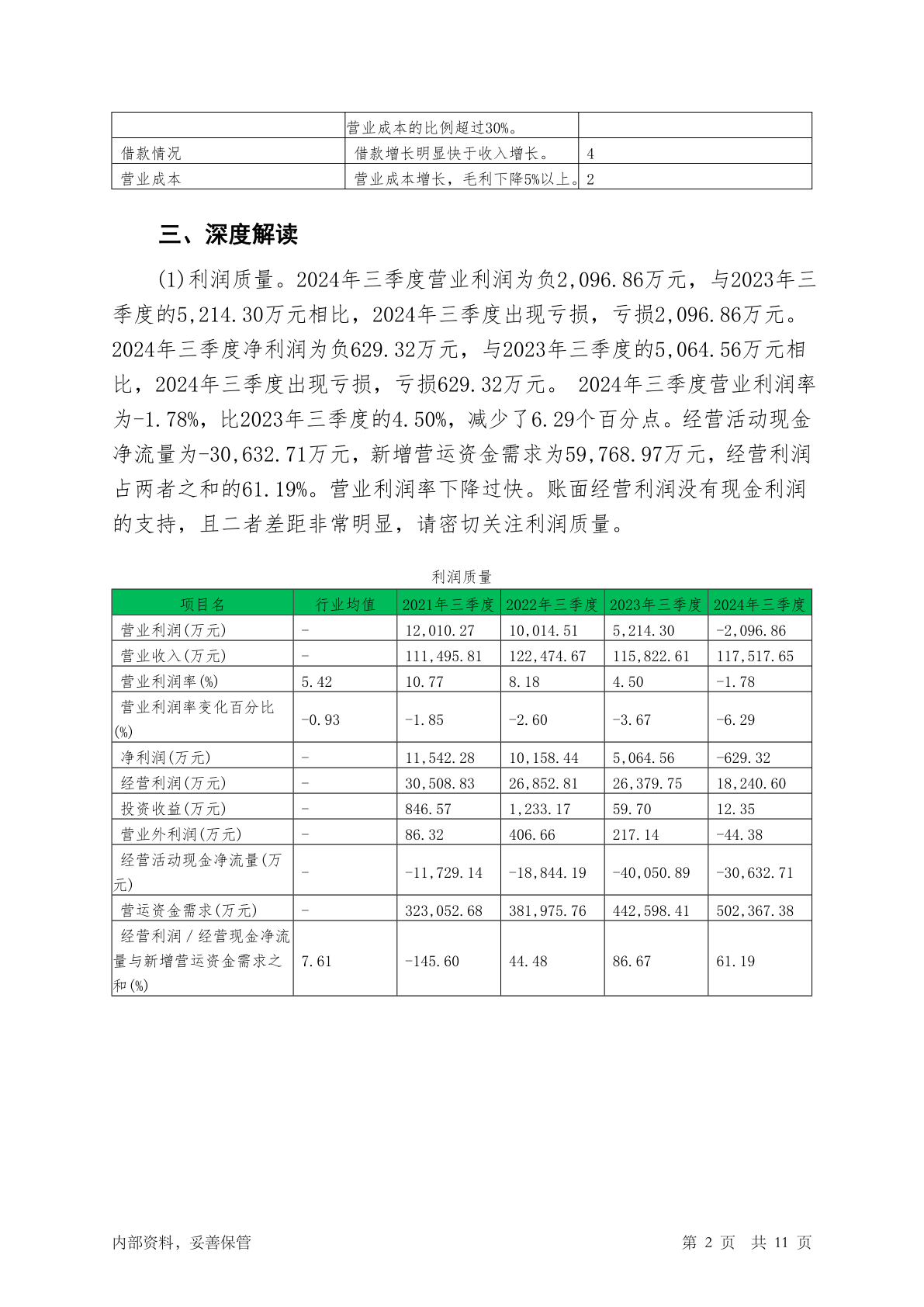 |  | 营业成本的比例超过30%。 |  |
|---|---|---|
| 借款情况 | 借款增长明显快于收入增长。 | 4 |
| 营业成本 | 营业成本增长，毛利下降5%以上。 | 2 |

三、深度解读

(1)利润质量。2024年三季度营业利润为负2,096.86万元，与2023年三季度的5,214.30万元相比，2024年三季度出现亏损，亏损2,096.86万元。2024年三季度净利润为负629.32万元，与2023年三季度的5,064.56万元相比，2024年三季度出现亏损，亏损629.32万元。 2024年三季度营业利润率为-1.78%，比2023年三季度的4.50%，减少了6.29个百分点。经营活动现金净流量为-30,632.71万元，新增营运资金需求为59,768.97万元，经营利润占两者之和的61.19%。营业利润率下降过快。账面经营利润没有现金利润的支持，且二者差距非常明显，请密切关注利润质量。

利润质量

| 项目名 | 行业均值 | 2021年三季度 | 2022年三季度 | 2023年三季度 | 2024年三季度 |
|---|---|---|---|---|---|
| 营业利润(万元) | - | 12,010.27 | 10,014.51 | 5,214.30 | -2,096.86 |
| 营业收入(万元) | - | 111,495.81 | 122,474.67 | 115,822.61 | 117,517.65 |
| 营业利润率(%) | 5.42 | 10.77 | 8.18 | 4.50 | -1.78 |
| 营业利润率变化百分比(%) | -0.93 | -1.85 | -2.60 | -3.67 | -6.29 |
| 净利润(万元) | - | 11,542.28 | 10,158.44 | 5,064.56 | -629.32 |
| 经营利润(万元) | - | 30,508.83 | 26,852.81 | 26,379.75 | 18,240.60 |
| 投资收益(万元) | - | 846.57 | 1,233.17 | 59.70 | 12.35 |
| 营业外利润(万元) | - | 86.32 | 406.66 | 217.14 | -44.38 |
| 经营活动现金净流量(万元) | - | -11,729.14 | -18,844.19 | -40,050.89 | -30,632.71 |
| 营运资金需求(万元) | - | 323,052.68 | 381,975.76 | 442,598.41 | 502,367.38 |
| 经营利润／经营现金净流量与新增营运资金需求之和(%) | 7.61 | -145.60 | 44.48 | 86.67 | 61.19 |

内部资料，妥善保管

第 2 页 共 11 页